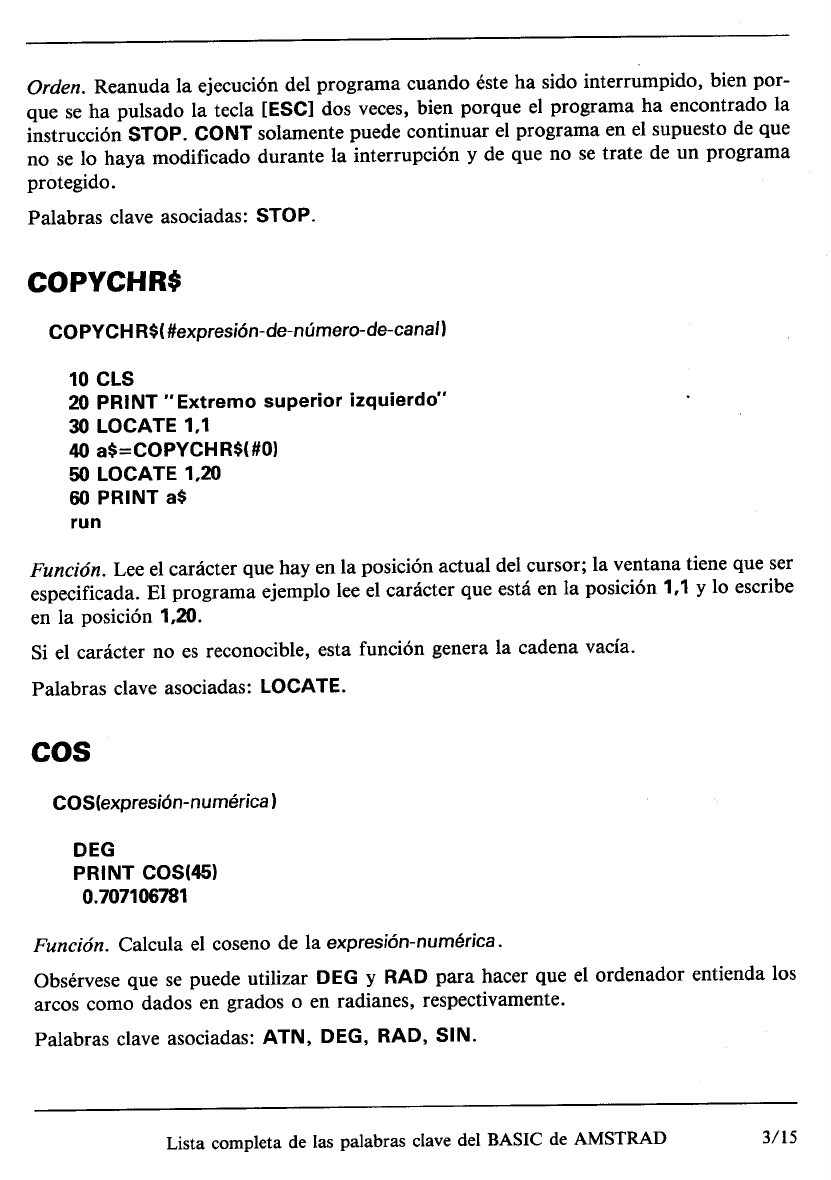 Orden. Reanuda la ejecución del programa cuando éste ha sido interrumpido, bien porque se ha pulsado la tecla [ESC] dos veces, bien porque el programa ha encontrado la instrucción STOP. CONT solamente puede continuar el programa en el supuesto de que no se lo haya modificado durante la interrupción y de que no se trate de un programa protegido.

Palabras clave asociadas: STOP.

COPYCHR$

COPYCHR$(#expresión-de-número-de-canal)

10 CLS
20 PRINT "Extremo superior izquierdo"
30 LOCATE 1,1
40 a$=COPYCHR$(#0)
50 LOCATE 1,20
60 PRINT a$
run

Función. Lee el carácter que hay en la posición actual del cursor; la ventana tiene que ser especificada. El programa ejemplo lee el carácter que está en la posición 1,1 y lo escribe en la posición 1,20.

Si el carácter no es reconocible, esta función genera la cadena vacía.

Palabras clave asociadas: LOCATE.

COS

COS(expresión-numérica)

DEG
PRINT COS(45)
 0.707106781

Función. Calcula el coseno de la expresión-numérica.

Obsérvese que se puede utilizar DEG y RAD para hacer que el ordenador entienda los arcos como dados en grados o en radianes, respectivamente.

Palabras clave asociadas: ATN, DEG, RAD, SIN.

Lista completa de las palabras clave del BASIC de AMSTRAD 3/15